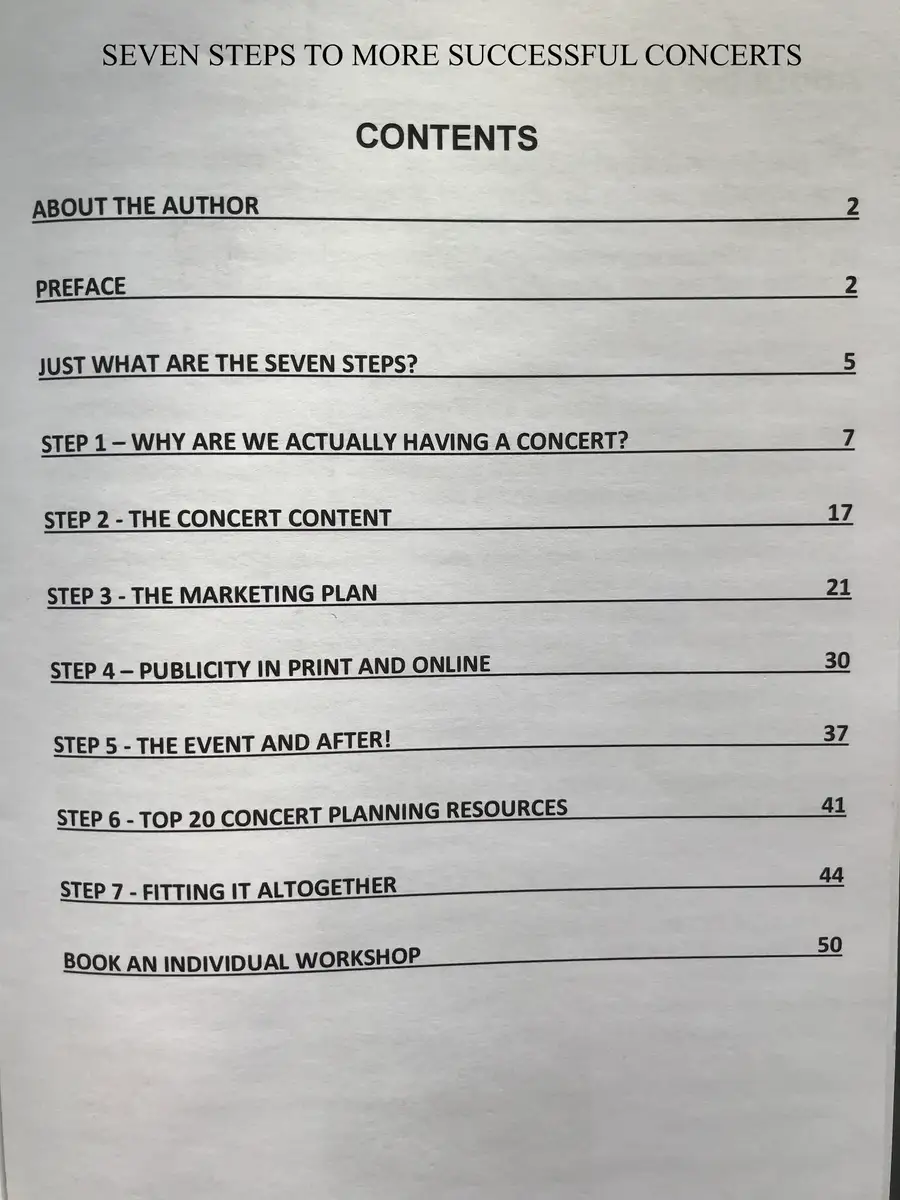 SEVEN STEPS TO MORE SUCCESSFUL CONCERTS

CONTENTS

ABOUT THE AUTHOR 2

PREFACE 2

JUST WHAT ARE THE SEVEN STEPS? 5

STEP 1 – WHY ARE WE ACTUALLY HAVING A CONCERT? 7

STEP 2 - THE CONCERT CONTENT 17

STEP 3 - THE MARKETING PLAN 21

STEP 4 – PUBLICITY IN PRINT AND ONLINE 30

STEP 5 - THE EVENT AND AFTER! 37

STEP 6 - TOP 20 CONCERT PLANNING RESOURCES 41

STEP 7 - FITTING IT ALTOGETHER 44

BOOK AN INDIVIDUAL WORKSHOP 50